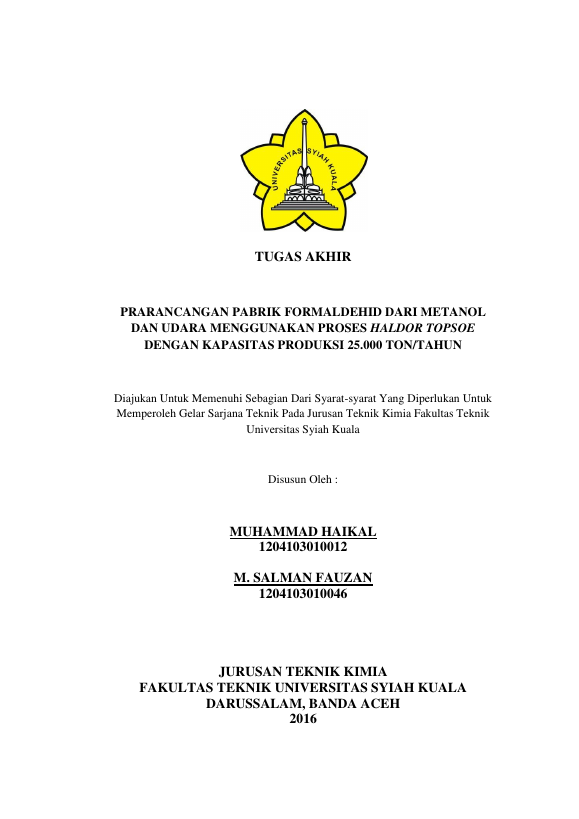 UNIVERSITAS SYIAH KUALA

TUGAS AKHIR

PRARANCANGAN PABRIK FORMALDEHID DARI METANOL DAN UDARA MENGGUNAKAN PROSES HALDOR TOPSOE DENGAN KAPASITAS PRODUKSI 25.000 TON/TAHUN

Diajukan Untuk Memenuhi Sebagian Dari Syarat-syarat Yang Diperlukan Untuk Memperoleh Gelar Sarjana Teknik Pada Jurusan Teknik Kimia Fakultas Teknik Universitas Syiah Kuala

Disusun Oleh :

MUHAMMAD HAIKAL
1204103010012

M. SALMAN FAUZAN
1204103010046

JURUSAN TEKNIK KIMIA
FAKULTAS TEKNIK UNIVERSITAS SYIAH KUALA
DARUSSALAM, BANDA ACEH
2016